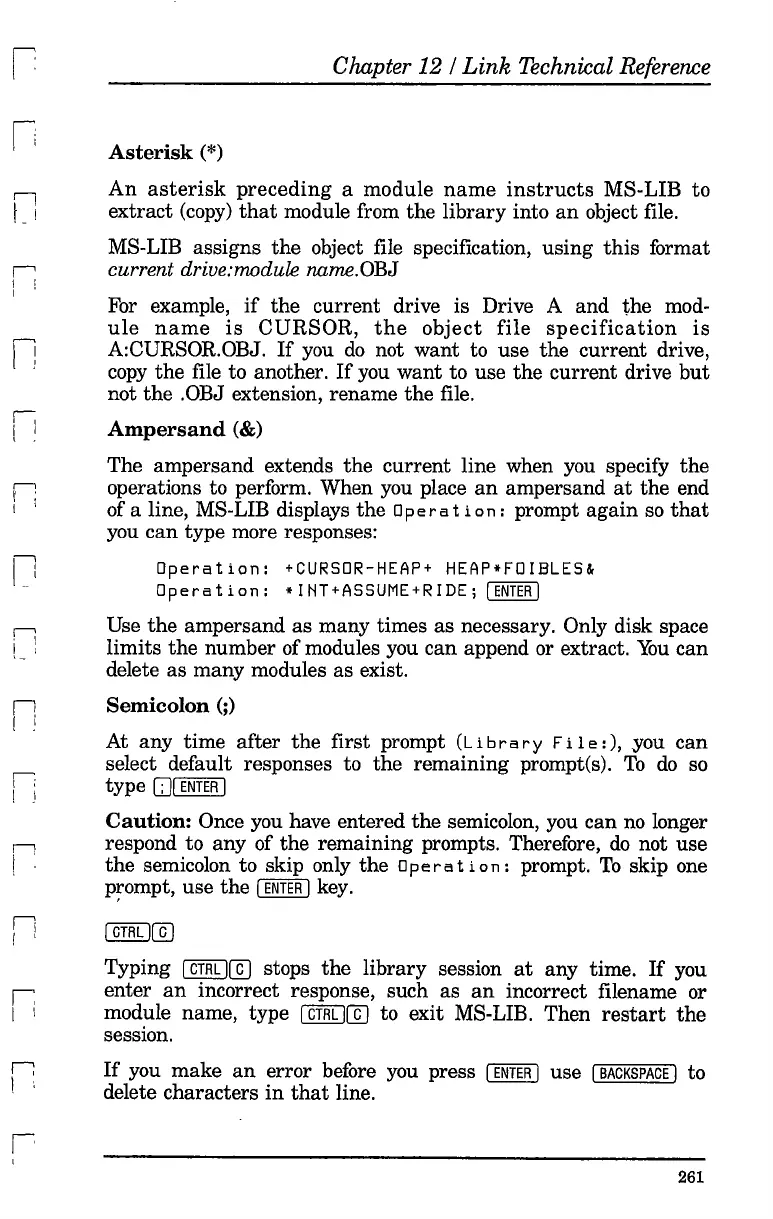 Chapter 12 / Link Technical Reference

Asterisk (*)

An asterisk preceding a module name instructs MS-LIB to extract (copy) that module from the library into an object file.

MS-LIB assigns the object file specification, using this format current drive:module name.OBJ

For example, if the current drive is Drive A and the module name is CURSOR, the object file specification is A:CURSOR.OBJ. If you do not want to use the current drive, copy the file to another. If you want to use the current drive but not the .OBJ extension, rename the file.

Ampersand (&)

The ampersand extends the current line when you specify the operations to perform. When you place an ampersand at the end of a line, MS-LIB displays the Operation: prompt again so that you can type more responses:

Operation: +CURSOR-HEAP+ HEAP*FOIBLES&
Operation: *INT+ASSUME+RIDE; ENTER

Use the ampersand as many times as necessary. Only disk space limits the number of modules you can append or extract. You can delete as many modules as exist.

Semicolon (;)

At any time after the first prompt (Library File:), you can select default responses to the remaining prompt(s). To do so type ; ENTER

Caution: Once you have entered the semicolon, you can no longer respond to any of the remaining prompts. Therefore, do not use the semicolon to skip only the Operation: prompt. To skip one prompt, use the ENTER key.

CTRL C

Typing CTRL C stops the library session at any time. If you enter an incorrect response, such as an incorrect filename or module name, type CTRL C to exit MS-LIB. Then restart the session.

If you make an error before you press ENTER use BACKSPACE to delete characters in that line.

261